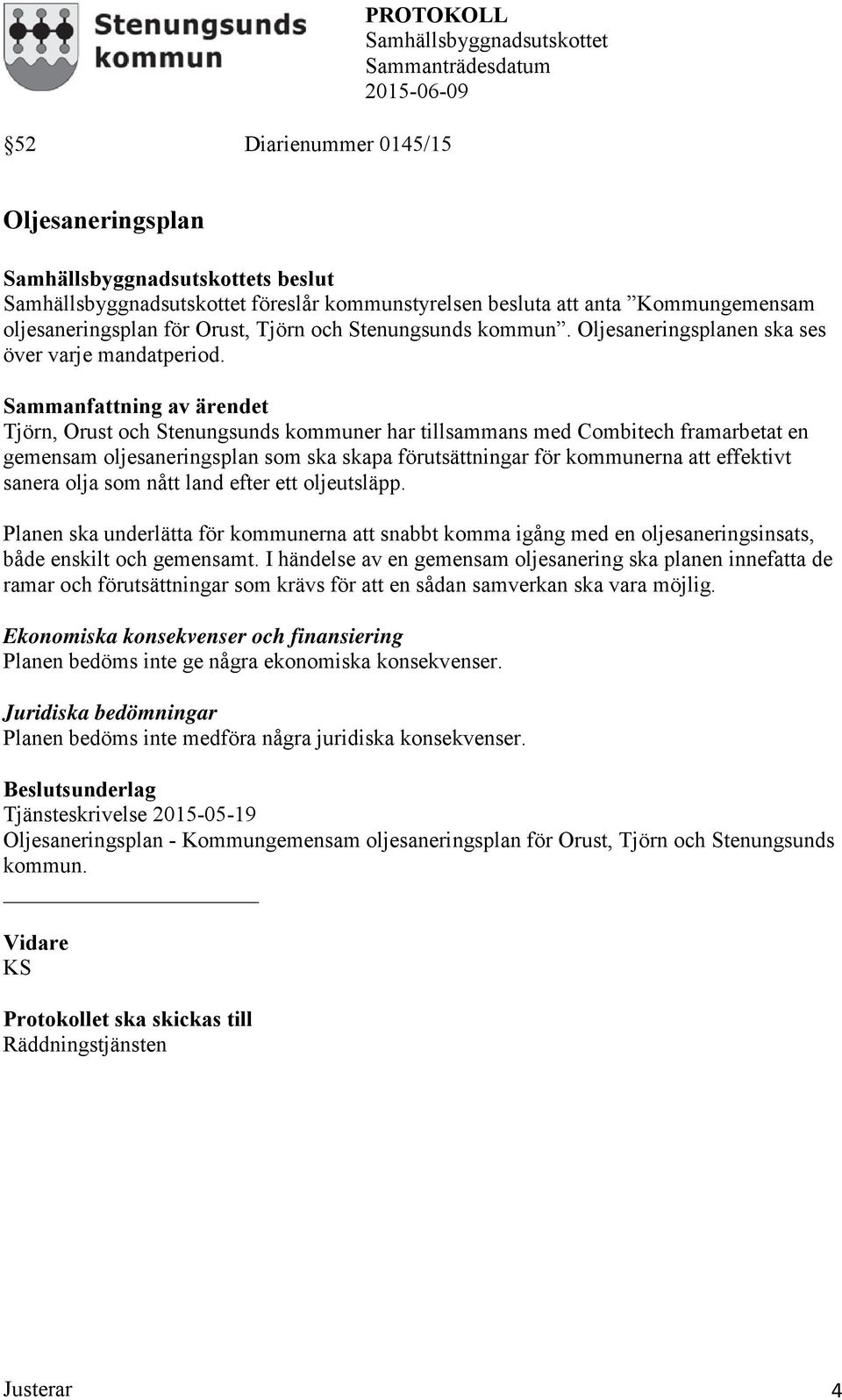 Stenungsunds kommun

PROTOKOLL
Samhällsbyggnadsutskottet
Sammanträdesdatum
2015-06-09

§52 Diarienummer 0145/15

Oljesaneringsplan

Samhällsbyggnadsutskottets beslut
Samhällsbyggnadsutskottet föreslår kommunstyrelsen besluta att anta ”Kommungemensam oljesaneringsplan för Orust, Tjörn och Stenungsunds kommun”. Oljesaneringsplanen ska ses över varje mandatperiod.

Sammanfattning av ärendet
Tjörn, Orust och Stenungsunds kommuner har tillsammans med Combitech framarbetat en gemensam oljesaneringsplan som ska skapa förutsättningar för kommunerna att effektivt sanera olja som nått land efter ett oljeutsläpp.

Planen ska underlätta för kommunerna att snabbt komma igång med en oljesaneringsinsats, både enskilt och gemensamt. I händelse av en gemensam oljesanering ska planen innefatta de ramar och förutsättningar som krävs för att en sådan samverkan ska vara möjlig.

Ekonomiska konsekvenser och finansiering
Planen bedöms inte ge några ekonomiska konsekvenser.

Juridiska bedömningar
Planen bedöms inte medföra några juridiska konsekvenser.

Beslutsunderlag
Tjänsteskrivelse 2015-05-19
Oljesaneringsplan - Kommungemensam oljesaneringsplan för Orust, Tjörn och Stenungsunds kommun.

Vidare
KS

Protokollet ska skickas till
Räddningstjänsten

Justerar

4